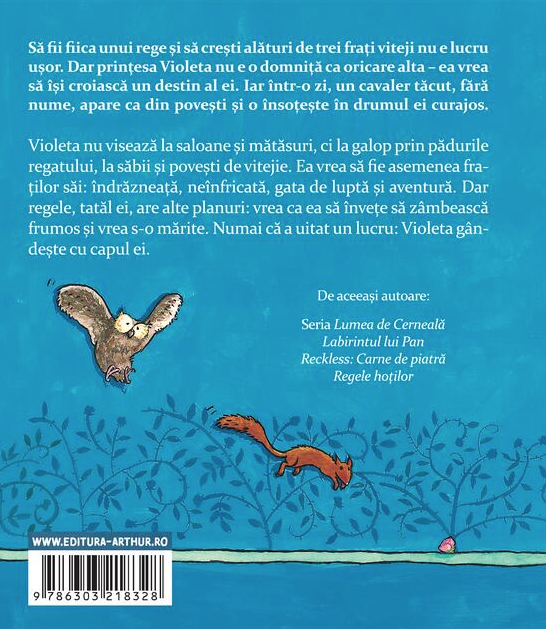 Să fii fiica unui rege și să crești alături de trei frați viteji nu e lucru ușor. Dar prințesa Violeta nu e o domniță ca oricare alta – ea vrea să își croiască un destin al ei. Iar într-o zi, un cavaler tăcut, fără nume, apare ca din povești și o însoțește în drumul ei curajos.

Violeta nu visează la saloane și mătăsuri, ci la galop prin pădurile regatului, la săbii și povești de vitejie. Ea vrea să fie asemenea fraților săi: îndrăzneață, neînfricată, gata de luptă și aventură. Dar regele, tatăl ei, are alte planuri: vrea ca ea să învețe să zâmbească frumos și vrea s-o mărite. Numai că a uitat un lucru: Violeta gândește cu capul ei.

De aceeași autoare:

Seria Lumea de Cerneală
Labirintul lui Pan
Reckless: Carne de piatră
Regele hoților

WWW.EDITURA-ARTHUR.RO

9 786303 218328